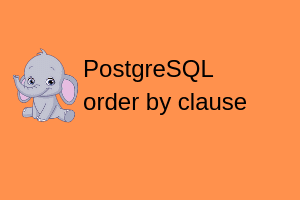 PostgreSQL
order by clause